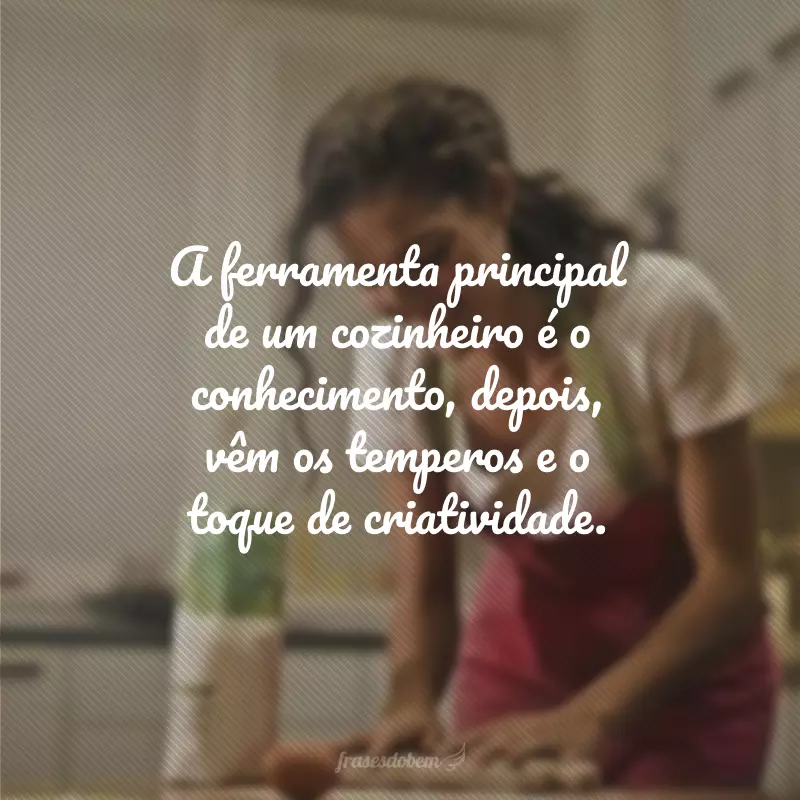 A ferramenta principal de um cozinheiro é o conhecimento, depois, vêm os temperos e o toque de criatividade.

frasesdobem